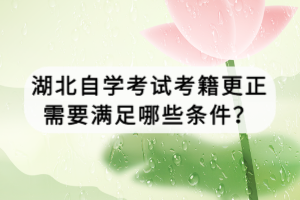 湖北自学考试考籍更正需要满足哪些条件？